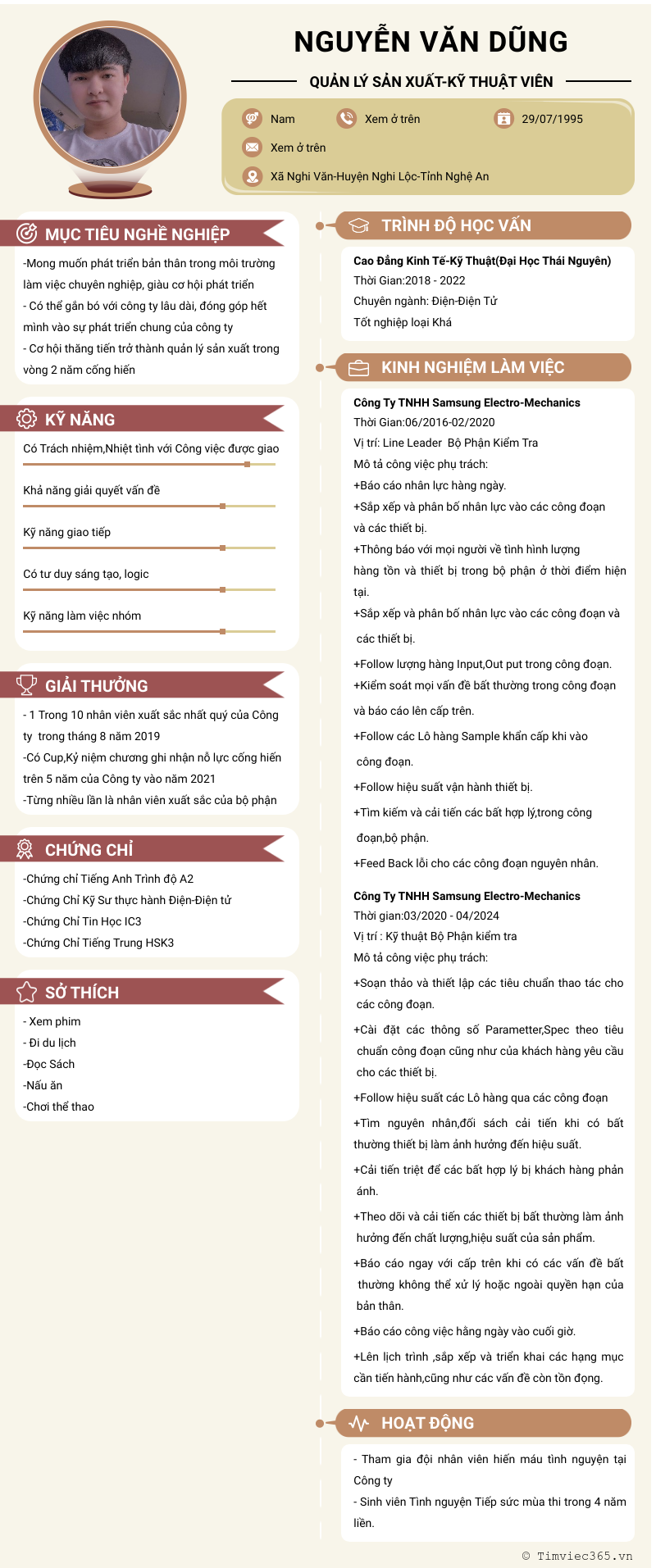 NGUYỄN VĂN DŨNG

QUẢN LÝ SẢN XUẤT-KỸ THUẬT VIÊN

Nam

Xem ở trên

29/07/1995

Xem ở trên

Xã Nghi Văn-Huyện Nghi Lộc-Tỉnh Nghệ An

MỤC TIÊU NGHỀ NGHIỆP

-Mong muốn phát triển bản thân trong môi trường làm việc chuyên nghiệp, giàu cơ hội phát triển
- Có thể gắn bó với công ty lâu dài, đóng góp hết mình vào sự phát triển chung của công ty
- Cơ hội thăng tiến trở thành quản lý sản xuất trong vòng 2 năm cống hiến

KỸ NĂNG

Có Trách nhiệm,Nhiệt tình với Công việc được giao

Khả năng giải quyết vấn đề

Kỹ năng giao tiếp

Có tư duy sáng tạo, logic

Kỹ năng làm việc nhóm

GIẢI THƯỞNG

- 1 Trong 10 nhân viên xuất sắc nhất quý của Công ty trong tháng 8 năm 2019
-Có Cup,Kỷ niệm chương ghi nhận nỗ lực cống hiến trên 5 năm của Công ty vào năm 2021
-Từng nhiều lần là nhân viên xuất sắc của bộ phận

CHỨNG CHỈ

-Chứng chỉ Tiếng Anh Trình độ A2
-Chứng Chỉ Kỹ Sư thực hành Điện-Điện tử
-Chứng Chỉ Tin Học IC3
-Chứng Chỉ Tiếng Trung HSK3

SỞ THÍCH

- Xem phim
- Đi du lịch
-Đọc Sách
-Nấu ăn
-Chơi thể thao

TRÌNH ĐỘ HỌC VẤN

Cao Đẳng Kinh Tế-Kỹ Thuật(Đại Học Thái Nguyên)
Thời Gian:2018 - 2022
Chuyên ngành: Điện-Điện Tử
Tốt nghiệp loại Khá

KINH NGHIỆM LÀM VIỆC

Công Ty TNHH Samsung Electro-Mechanics
Thời Gian:06/2016-02/2020
Vị trí: Line Leader Bộ Phận Kiểm Tra
Mô tả công việc phụ trách:
+Báo cáo nhân lực hàng ngày.
+Sắp xếp và phân bố nhân lực vào các công đoạn và các thiết bị.
+Thông báo với mọi người về tình hình lượng hàng tồn và thiết bị trong bộ phận ở thời điểm hiện tại.
+Sắp xếp và phân bố nhân lực vào các công đoạn và các thiết bị.
+Follow lượng hàng Input,Out put trong công đoạn.
+Kiểm soát mọi vấn đề bất thường trong công đoạn và báo cáo lên cấp trên.
+Follow các Lô hàng Sample khẩn cấp khi vào công đoạn.
+Follow hiệu suất vận hành thiết bị.
+Tìm kiếm và cải tiến các bất hợp lý,trong công đoạn,bộ phận.
+Feed Back lỗi cho các công đoạn nguyên nhân.

Công Ty TNHH Samsung Electro-Mechanics
Thời gian:03/2020 - 04/2024
Vị trí : Kỹ thuật Bộ Phận kiểm tra
Mô tả công việc phụ trách:
+Soạn thảo và thiết lập các tiêu chuẩn thao tác cho các công đoạn.
+Cài đặt các thông số Parametter,Spec theo tiêu chuẩn công đoạn cũng như của khách hàng yêu cầu cho các thiết bị.
+Follow hiệu suất các Lô hàng qua các công đoạn
+Tìm nguyên nhân,đối sách cải tiến khi có bất thường thiết bị làm ảnh hưởng đến hiệu suất.
+Cải tiến triệt để các bất hợp lý bị khách hàng phản ánh.
+Theo dõi và cải tiến các thiết bị bất thường làm ảnh hưởng đến chất lượng,hiệu suất của sản phẩm.
+Báo cáo ngay với cấp trên khi có các vấn đề bất thường không thể xử lý hoặc ngoài quyền hạn của bản thân.
+Báo cáo công việc hằng ngày vào cuối giờ.
+Lên lịch trình ,sắp xếp và triển khai các hạng mục cần tiến hành,cũng như các vấn đề còn tồn đọng.

HOẠT ĐỘNG

- Tham gia đội nhân viên hiến máu tình nguyện tại Công ty
- Sinh viên Tình nguyện Tiếp sức mùa thi trong 4 năm liền.

© Timviec365.vn